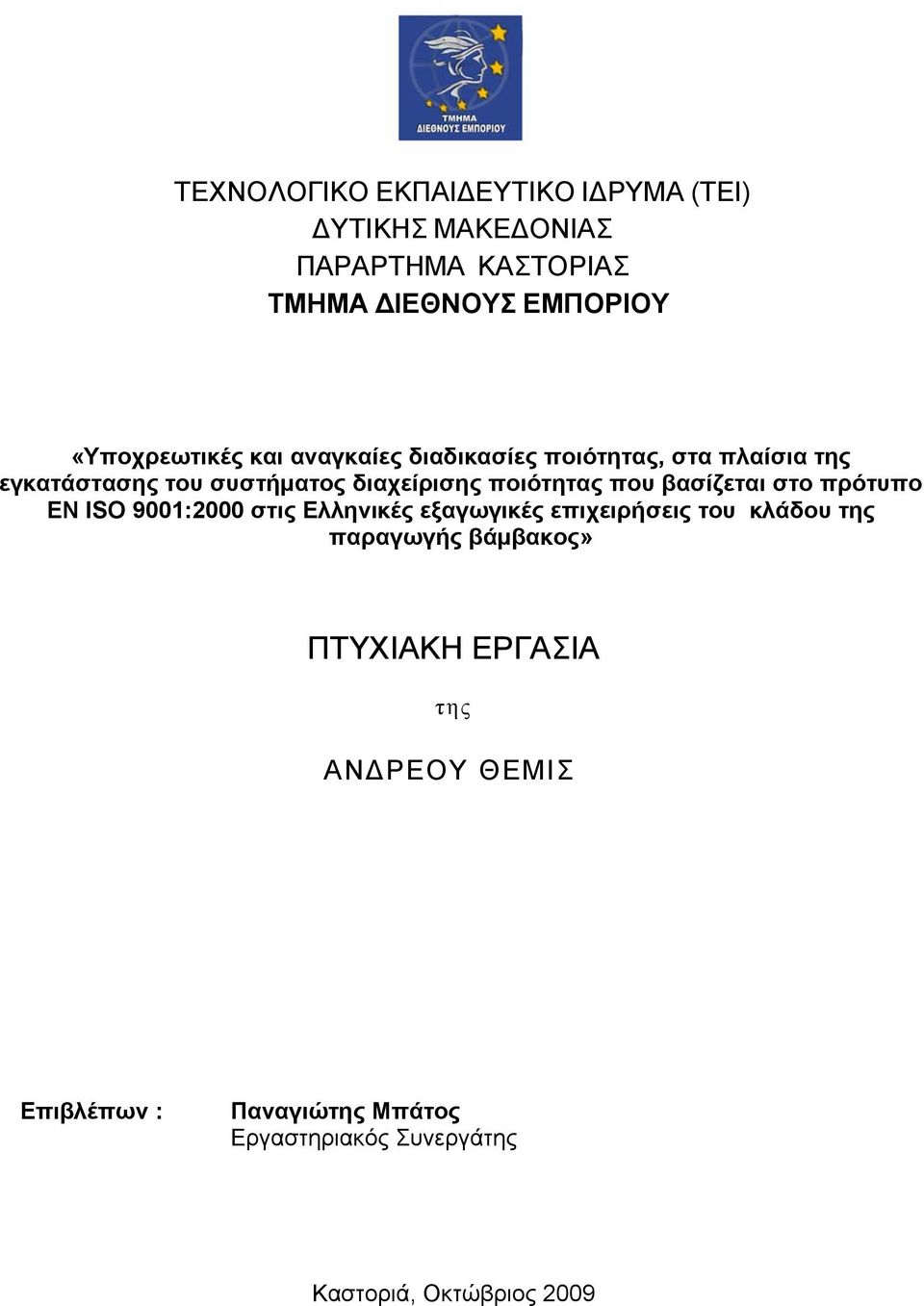 ΤΜΗΜΑ ΔΙΕΘΝΟΥΣ ΕΜΠΟΡΙΟΥ

ΤΕΧΝΟΛΟΓΙΚΟ ΕΚΠΑΙΔΕΥΤΙΚΟ ΙΔΡΥΜΑ (ΤΕΙ)
ΔΥΤΙΚΗΣ ΜΑΚΕΔΟΝΙΑΣ
ΠΑΡΑΡΤΗΜΑ ΚΑΣΤΟΡΙΑΣ
ΤΜΗΜΑ ΔΙΕΘΝΟΥΣ ΕΜΠΟΡΙΟΥ

«Υποχρεωτικές και αναγκαίες διαδικασίες ποιότητας, στα πλαίσια της εγκατάστασης του συστήματος διαχείρισης ποιότητας που βασίζεται στο πρότυπο EN ISO 9001:2000 στις Ελληνικές εξαγωγικές επιχειρήσεις του κλάδου της παραγωγής βάμβακος»

ΠΤΥΧΙΑΚΗ ΕΡΓΑΣΙΑ

της

ΑΝΔΡΕΟΥ ΘΕΜΙΣ

Επιβλέπων : Παναγιώτης Μπάτος
Εργαστηριακός Συνεργάτης

Καστοριά, Οκτώβριος 2009